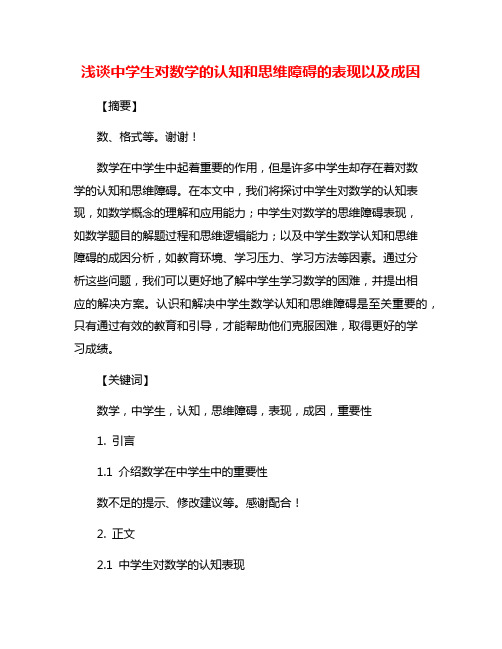 浅谈中学生对数学的认知和思维障碍的表现以及成因

【摘要】

数、格式等。谢谢！

数学在中学生中起着重要的作用，但是许多中学生却存在着对数学的认知和思维障碍。在本文中，我们将探讨中学生对数学的认知表现，如数学概念的理解和应用能力；中学生对数学的思维障碍表现，如数学题目的解题过程和思维逻辑能力；以及中学生数学认知和思维障碍的成因分析，如教育环境、学习压力、学习方法等因素。通过分析这些问题，我们可以更好地了解中学生学习数学的困难，并提出相应的解决方案。认识和解决中学生数学认知和思维障碍是至关重要的，只有通过有效的教育和引导，才能帮助他们克服困难，取得更好的学习成绩。

【关键词】

数学，中学生，认知，思维障碍，表现，成因，重要性

1. 引言

1.1 介绍数学在中学生中的重要性

数不足的提示、修改建议等。感谢配合！

2. 正文

2.1 中学生对数学的认知表现